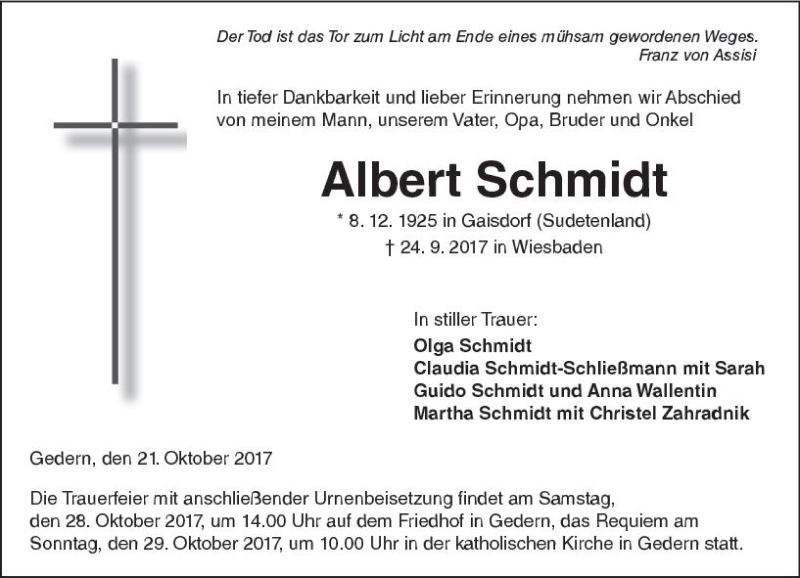 Der Tod ist das Tor zum Licht am Ende eines mühsam gewordenen Weges.
Franz von Assisi

In tiefer Dankbarkeit und lieber Erinnerung nehmen wir Abschied von meinem Mann, unserem Vater, Opa, Bruder und Onkel

Albert Schmidt

* 8. 12. 1925 in Gaisdorf (Sudetenland)
† 24. 9. 2017 in Wiesbaden

In stiller Trauer:
Olga Schmidt
Claudia Schmidt-Schließmann mit Sarah
Guido Schmidt und Anna Wallentin
Martha Schmidt mit Christel Zahradnik

Gedern, den 21. Oktober 2017

Die Trauerfeier mit anschließender Urnenbeisetzung findet am Samstag, den 28. Oktober 2017, um 14.00 Uhr auf dem Friedhof in Gedern, das Requiem am Sonntag, den 29. Oktober 2017, um 10.00 Uhr in der katholischen Kirche in Gedern statt.